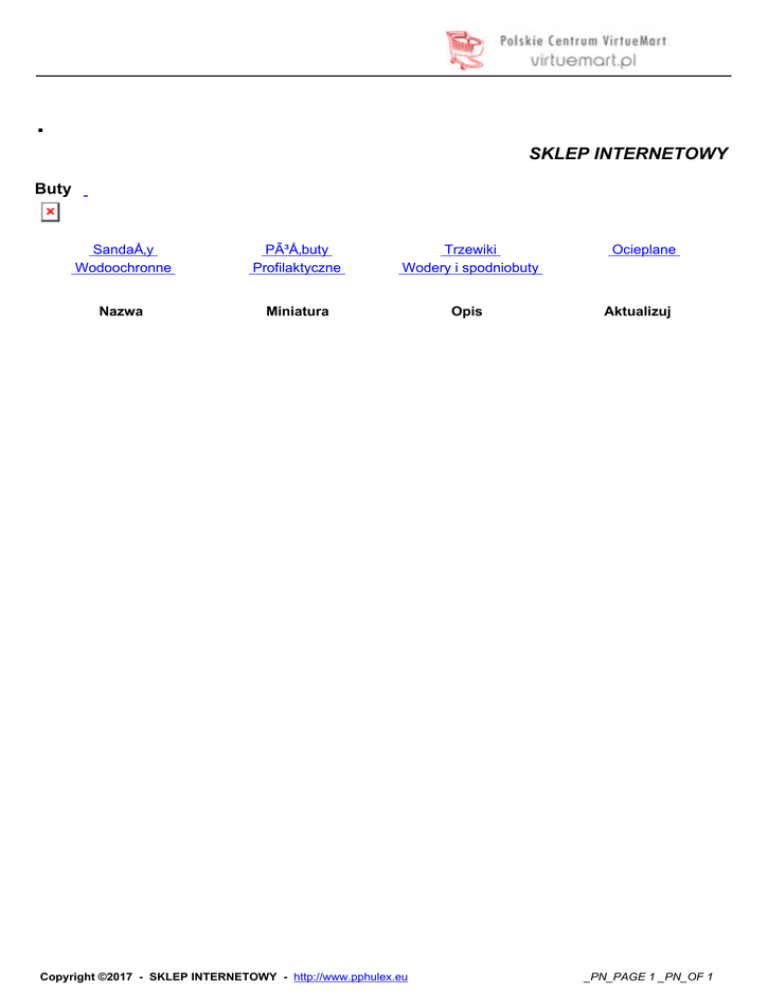 Polskie Centrum VirtueMart
virtuemart.pl

.

SKLEP INTERNETOWY

Buty

SandaÅ‚y

PÃ³Å‚buty

Trzewiki

Ocieplane

Wodoochronne

Profilaktyczne

Wodery i spodniobuty

| Nazwa | Miniatura | Opis | Aktualizuj |
|---|---|---|---|

Copyright ©2017 - SKLEP INTERNETOWY - http://www.pphulex.eu

_PN_PAGE 1 _PN_OF 1